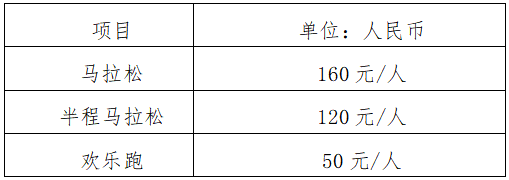 | 项目 | 单位：人民币 |
|---|---|
| 马拉松 | 160 元/人 |
| 半程马拉松 | 120 元/人 |
| 欢乐跑 | 50 元/人 |